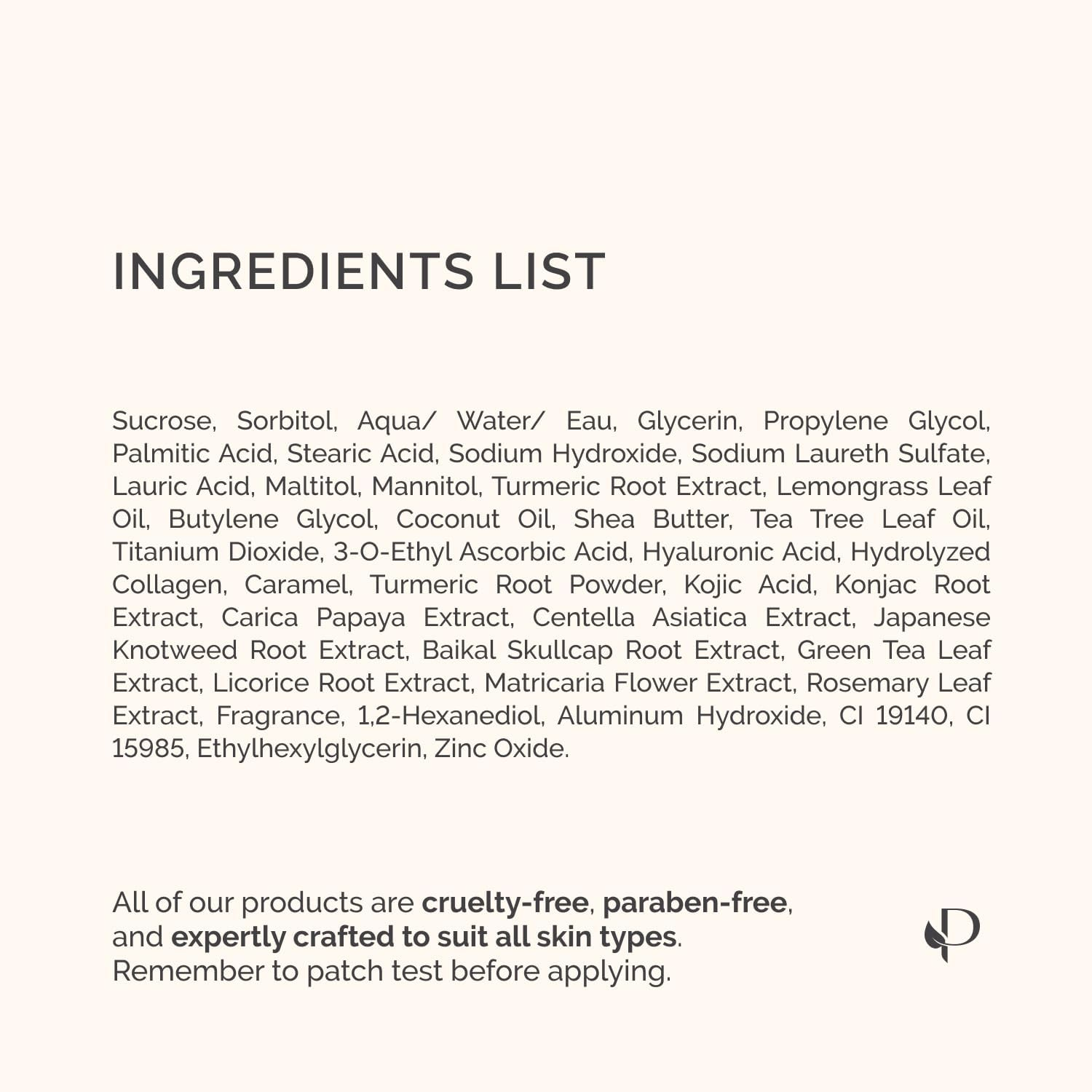 INGREDIENTS LIST

Sucrose, Sorbitol, Aqua/ Water/ Eau, Glycerin, Propylene Glycol, Palmitic Acid, Stearic Acid, Sodium Hydroxide, Sodium Laureth Sulfate, Lauric Acid, Maltitol, Mannitol, Turmeric Root Extract, Lemongrass Leaf Oil, Butylene Glycol, Coconut Oil, Shea Butter, Tea Tree Leaf Oil, Titanium Dioxide, 3-O-Ethyl Ascorbic Acid, Hyaluronic Acid, Hydrolyzed Collagen, Caramel, Turmeric Root Powder, Kojic Acid, Konjac Root Extract, Carica Papaya Extract, Centella Asiatica Extract, Japanese Knotweed Root Extract, Baikal Skullcap Root Extract, Green Tea Leaf Extract, Licorice Root Extract, Matricaria Flower Extract, Rosemary Leaf Extract, Fragrance, 1,2-Hexanediol, Aluminum Hydroxide, CI 19140, CI 15985, Ethylhexylglycerin, Zinc Oxide.

All of our products are cruelty-free, paraben-free, and expertly crafted to suit all skin types. Remember to patch test before applying.